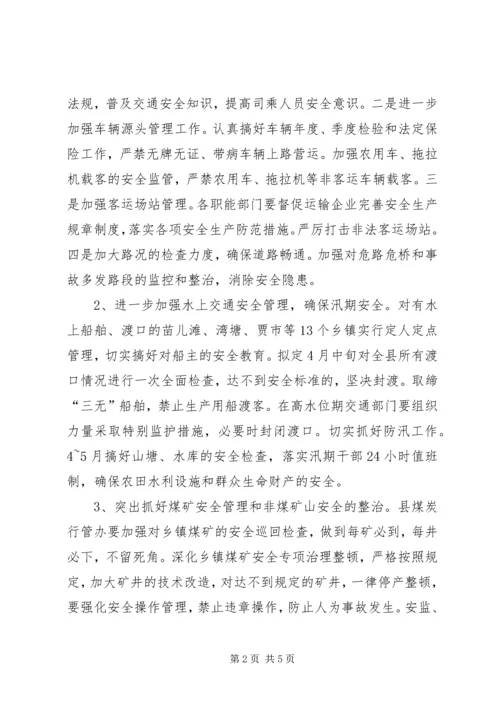 法规，普及交通安全知识，提高司乘人员安全意识。二是进一步加强车辆源头管理工作。认真搞好车辆年度、季度检验和法定保险工作，严禁无牌无证、带病车辆上路营运。加强农用车、拖拉机载客的安全监管，严禁农用车、拖拉机等非客运车辆载客。三是加强客运场站管理。各职能部门要督促运输企业完善安全生产规章制度，落实各项安全生产防范措施。严厉打击非法客运场站。四是加大路况的检查力度，确保道路畅通。加强对危路危桥和事故多发路段的监控和整治，消除安全隐患。

2、进一步加强水上交通安全管理，确保汛期安全。对有水上船舶、渡口的苗儿滩、湾塘、贾市等13个乡镇实行定人定点管理，切实搞好对船主的安全教育。拟定4月中旬对全县所有渡口情况进行一次全面检查，达不到安全标准的，坚决封渡。取缔“三无”船舶，禁止生产用船渡客。在高水位期交通部门要组织力量采取特别监护措施，必要时封闭渡口。切实抓好防汛工作。4~5月搞好山塘、水库的安全检查，落实汛期干部24小时值班制，确保农田水利设施和群众生命财产的安全。

3、突出抓好煤矿安全管理和非煤矿山安全的整治。县煤炭行管办要加强对乡镇煤矿的安全巡回检查，做到每矿必到，每井必下，不留死角。深化乡镇煤矿安全专项治理整顿，严格按照规定，加大矿井的技术改造，对达不到规定的矿井，一律停产整顿，要强化安全操作管理，禁止违章操作，防止人为事故发生。安监、

第2页 共5页